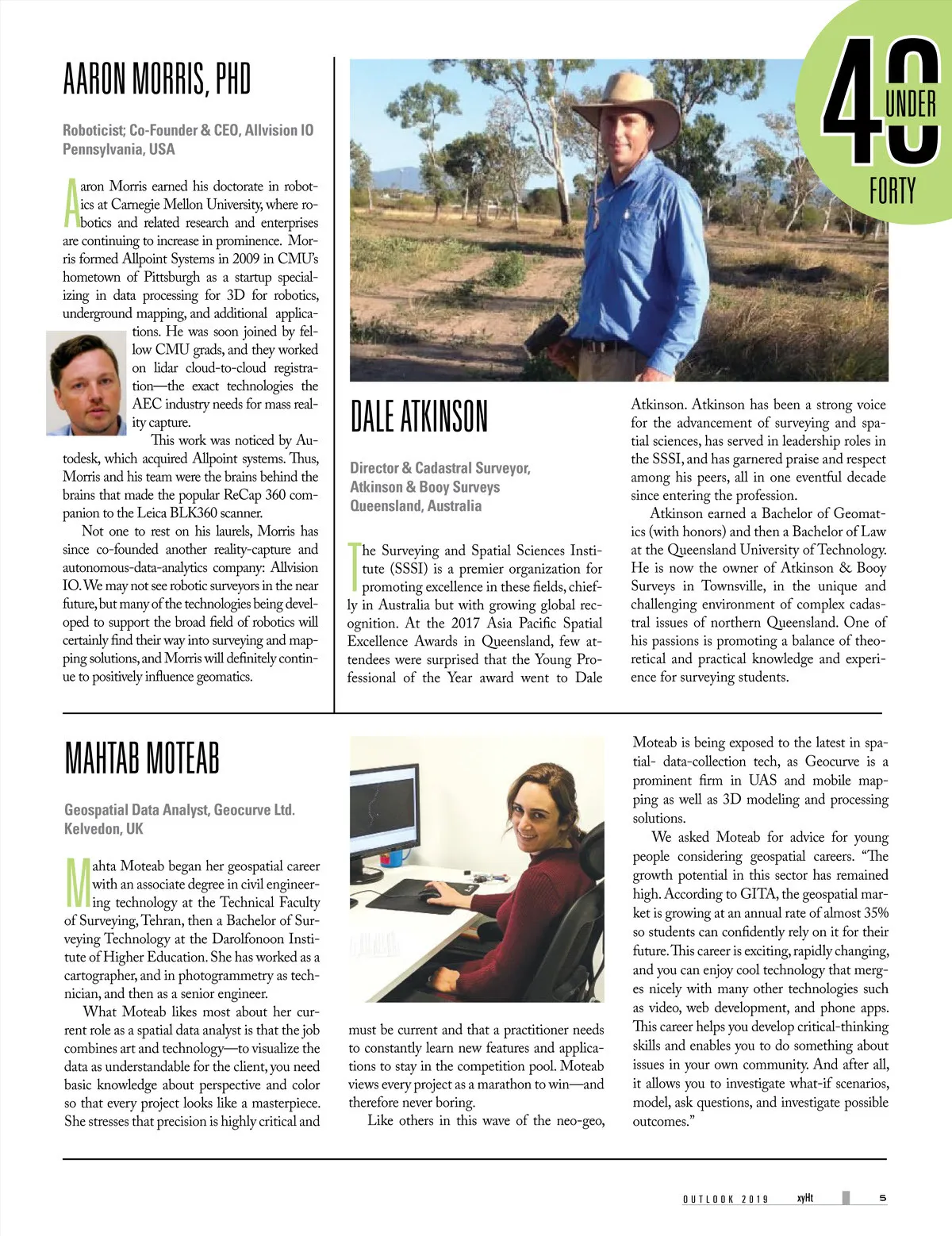 40 UNDER FORTY

AARON MORRIS, PHD

Roboticist; Co-Founder & CEO, Allvision IO
Pennsylvania, USA

Aaron Morris earned his doctorate in robotics at Carnegie Mellon University, where robotics and related research and enterprises are continuing to increase in prominence. Morris formed Allpoint Systems in 2009 in CMU's hometown of Pittsburgh as a startup specializing in data processing for 3D for robotics, underground mapping, and additional applications. He was soon joined by fellow CMU grads, and they worked on lidar cloud-to-cloud registration—the exact technologies the AEC industry needs for mass reality capture.

This work was noticed by Autodesk, which acquired Allpoint systems. Thus, Morris and his team were the brains behind the brains that made the popular ReCap 360 companion to the Leica BLK360 scanner.

Not one to rest on his laurels, Morris has since co-founded another reality-capture and autonomous-data-analytics company: Allvision IO. We may not see robotic surveyors in the near future, but many of the technologies being developed to support the broad field of robotics will certainly find their way into surveying and mapping solutions, and Morris will definitely continue to positively influence geomatics.

DALE ATKINSON

Director & Cadastral Surveyor, Atkinson & Booy Surveys
Queensland, Australia

The Surveying and Spatial Sciences Institute (SSSI) is a premier organization for promoting excellence in these fields, chiefly in Australia but with growing global recognition. At the 2017 Asia Pacific Spatial Excellence Awards in Queensland, few attendees were surprised that the Young Professional of the Year award went to Dale Atkinson. Atkinson has been a strong voice for the advancement of surveying and spatial sciences, has served in leadership roles in the SSSI, and has garnered praise and respect among his peers, all in one eventful decade since entering the profession.

Atkinson earned a Bachelor of Geomatics (with honors) and then a Bachelor of Law at the Queensland University of Technology. He is now the owner of Atkinson & Booy Surveys in Townsville, in the unique and challenging environment of complex cadastral issues of northern Queensland. One of his passions is promoting a balance of theoretical and practical knowledge and experience for surveying students.

MAHTAB MOTEAB

Geospatial Data Analyst, Geocurve Ltd.
Kelvedon, UK

Mahta Moteab began her geospatial career with an associate degree in civil engineering technology at the Technical Faculty of Surveying, Tehran, then a Bachelor of Surveying Technology at the Darolfonoon Institute of Higher Education. She has worked as a cartographer, and in photogrammetry as technician, and then as a senior engineer.

What Moteab likes most about her current role as a spatial data analyst is that the job combines art and technology—to visualize the data as understandable for the client, you need basic knowledge about perspective and color so that every project looks like a masterpiece. She stresses that precision is highly critical and must be current and that a practitioner needs to constantly learn new features and applications to stay in the competition pool. Moteab views every project as a marathon to win—and therefore never boring.

Like others in this wave of the neo-geo, Moteab is being exposed to the latest in spatial- data-collection tech, as Geocurve is a prominent firm in UAS and mobile mapping as well as 3D modeling and processing solutions.

We asked Moteab for advice for young people considering geospatial careers. "The growth potential in this sector has remained high. According to GITA, the geospatial market is growing at an annual rate of almost 35% so students can confidently rely on it for their future. This career is exciting, rapidly changing, and you can enjoy cool technology that merges nicely with many other technologies such as video, web development, and phone apps. This career helps you develop critical-thinking skills and enables you to do something about issues in your own community. And after all, it allows you to investigate what-if scenarios, model, ask questions, and investigate possible outcomes."

OUTLOOK 2019 xyHt 5